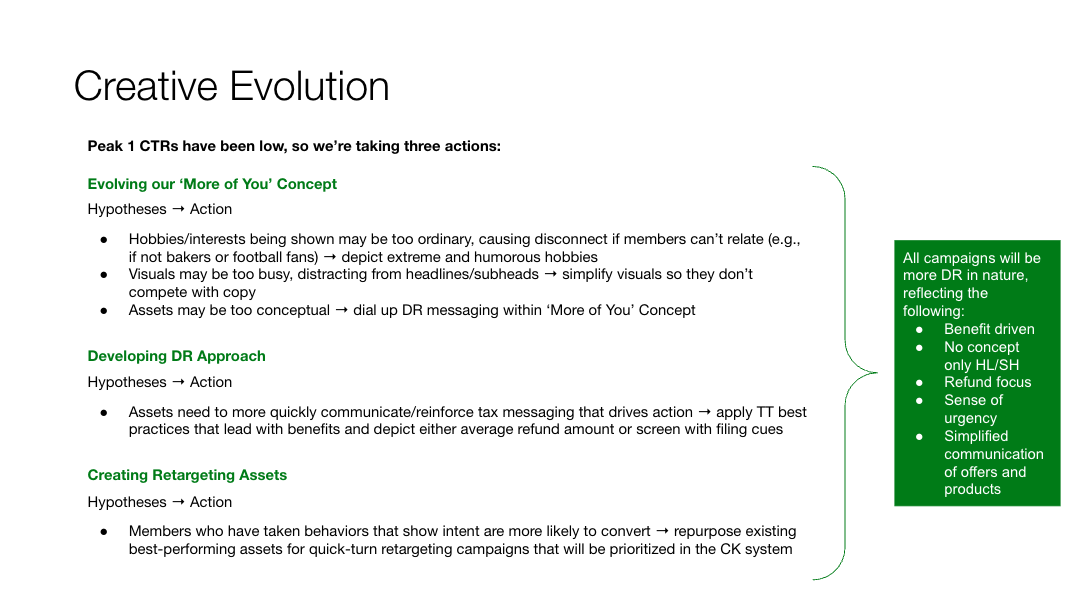 Creative Evolution

Peak 1 CTRs have been low, so we're taking three actions:

Evolving our 'More of You' Concept

Hypotheses → Action

• Hobbies/interests being shown may be too ordinary, causing disconnect if members can't relate (e.g., if not bakers or football fans) → depict extreme and humorous hobbies
• Visuals may be too busy, distracting from headlines/subheads → simplify visuals so they don't compete with copy
• Assets may be too conceptual → dial up DR messaging within 'More of You' Concept

Developing DR Approach

Hypotheses → Action

• Assets need to more quickly communicate/reinforce tax messaging that drives action → apply TT best practices that lead with benefits and depict either average refund amount or screen with filing cues

Creating Retargeting Assets

Hypotheses → Action

• Members who have taken behaviors that show intent are more likely to convert → repurpose existing best-performing assets for quick-turn retargeting campaigns that will be prioritized in the CK system

All campaigns will be more DR in nature, reflecting the following:
• Benefit driven
• No concept only HL/SH
• Refund focus
• Sense of urgency
• Simplified communication of offers and products